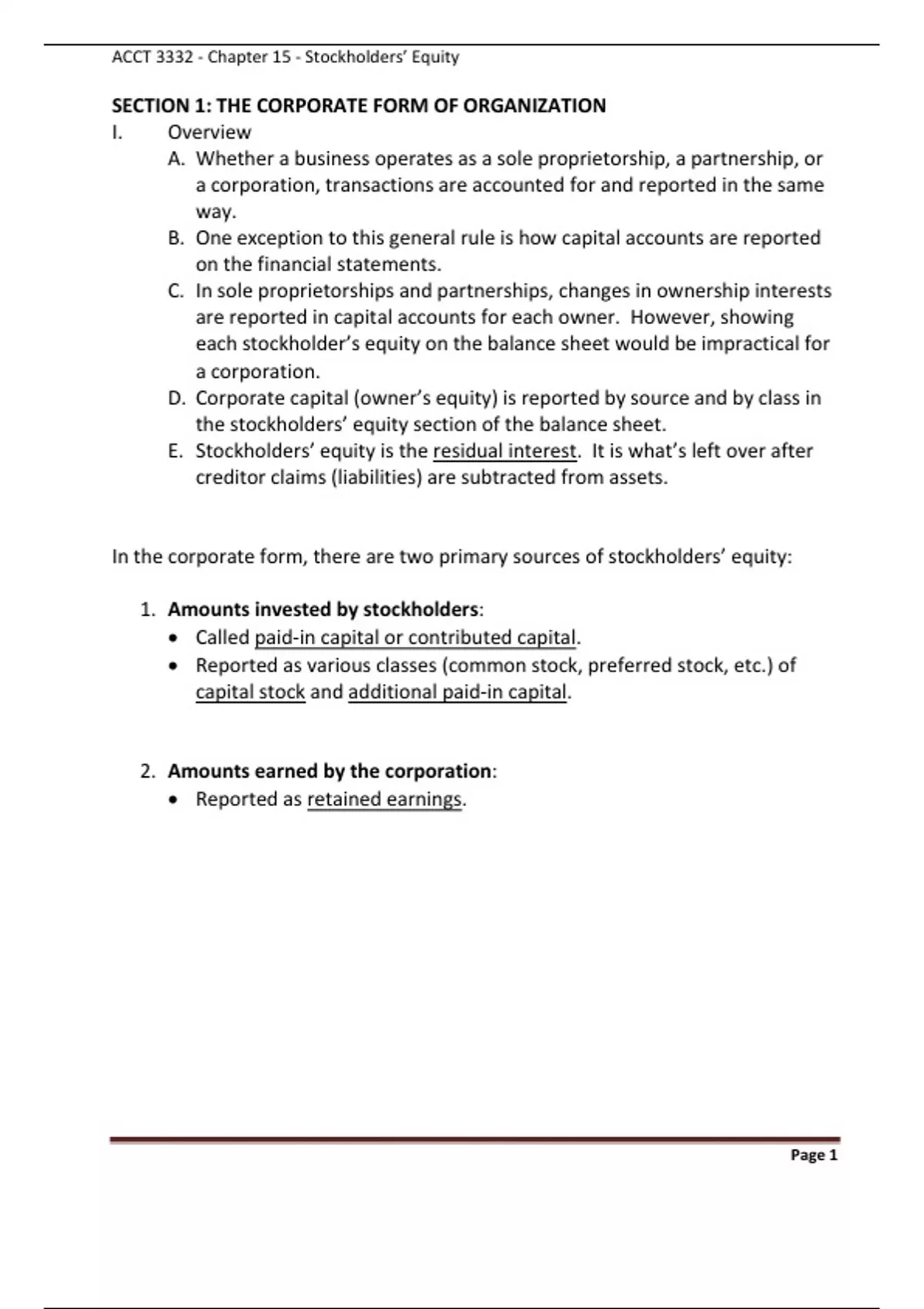 ACCT 3332 - Chapter 15 - Stockholders' Equity

SECTION 1: THE CORPORATE FORM OF ORGANIZATION

I. Overview

A. Whether a business operates as a sole proprietorship, a partnership, or a corporation, transactions are accounted for and reported in the same way.

B. One exception to this general rule is how capital accounts are reported on the financial statements.

C. In sole proprietorships and partnerships, changes in ownership interests are reported in capital accounts for each owner. However, showing each stockholder's equity on the balance sheet would be impractical for a corporation.

D. Corporate capital (owner's equity) is reported by source and by class in the stockholders' equity section of the balance sheet.

E. Stockholders' equity is the residual interest. It is what's left over after creditor claims (liabilities) are subtracted from assets.

In the corporate form, there are two primary sources of stockholders' equity:

1. Amounts invested by stockholders:
• Called paid-in capital or contributed capital.
• Reported as various classes (common stock, preferred stock, etc.) of capital stock and additional paid-in capital.

2. Amounts earned by the corporation:
• Reported as retained earnings.

Page 1